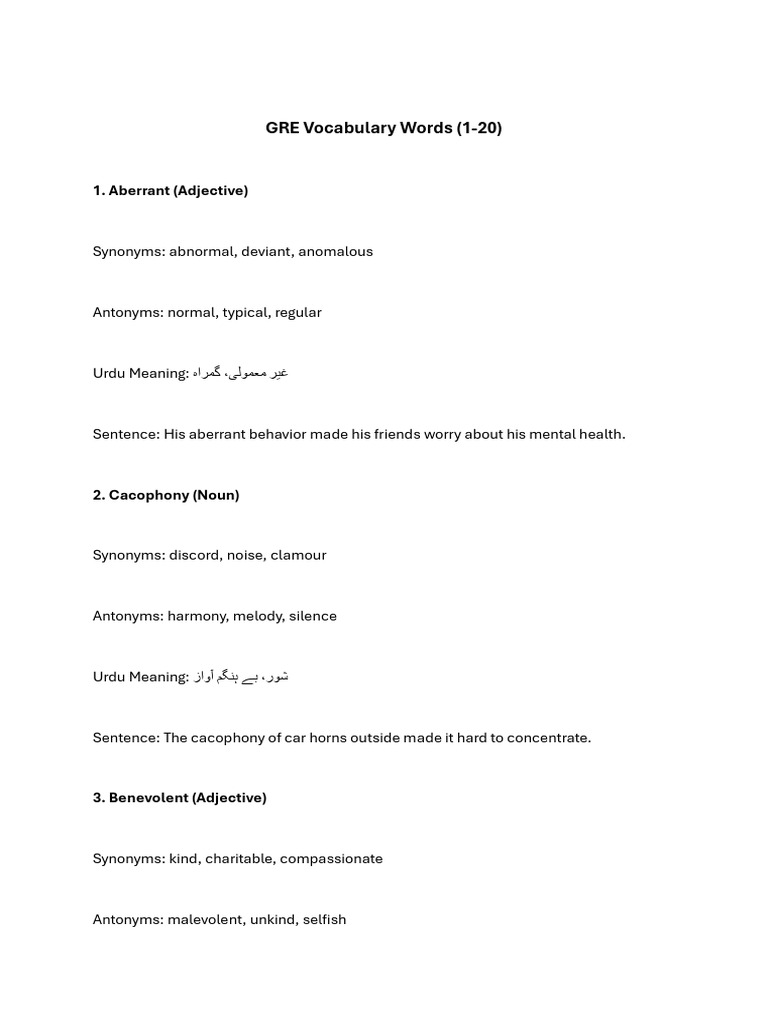 GRE Vocabulary Words (1-20)

1. Aberrant (Adjective)

Synonyms: abnormal, deviant, anomalous

Antonyms: normal, typical, regular

Urdu Meaning: غیر معمولی، گمراہ

Sentence: His aberrant behavior made his friends worry about his mental health.

2. Cacophony (Noun)

Synonyms: discord, noise, clamour

Antonyms: harmony, melody, silence

Urdu Meaning: شور، بے ہنگم آواز

Sentence: The cacophony of car horns outside made it hard to concentrate.

3. Benevolent (Adjective)

Synonyms: kind, charitable, compassionate

Antonyms: malevolent, unkind, selfish